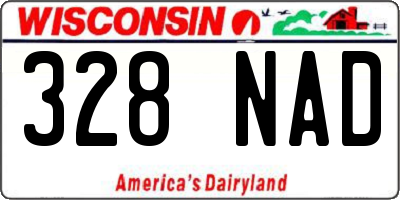 WISCONSIN

328 NAD

America's Dairyland